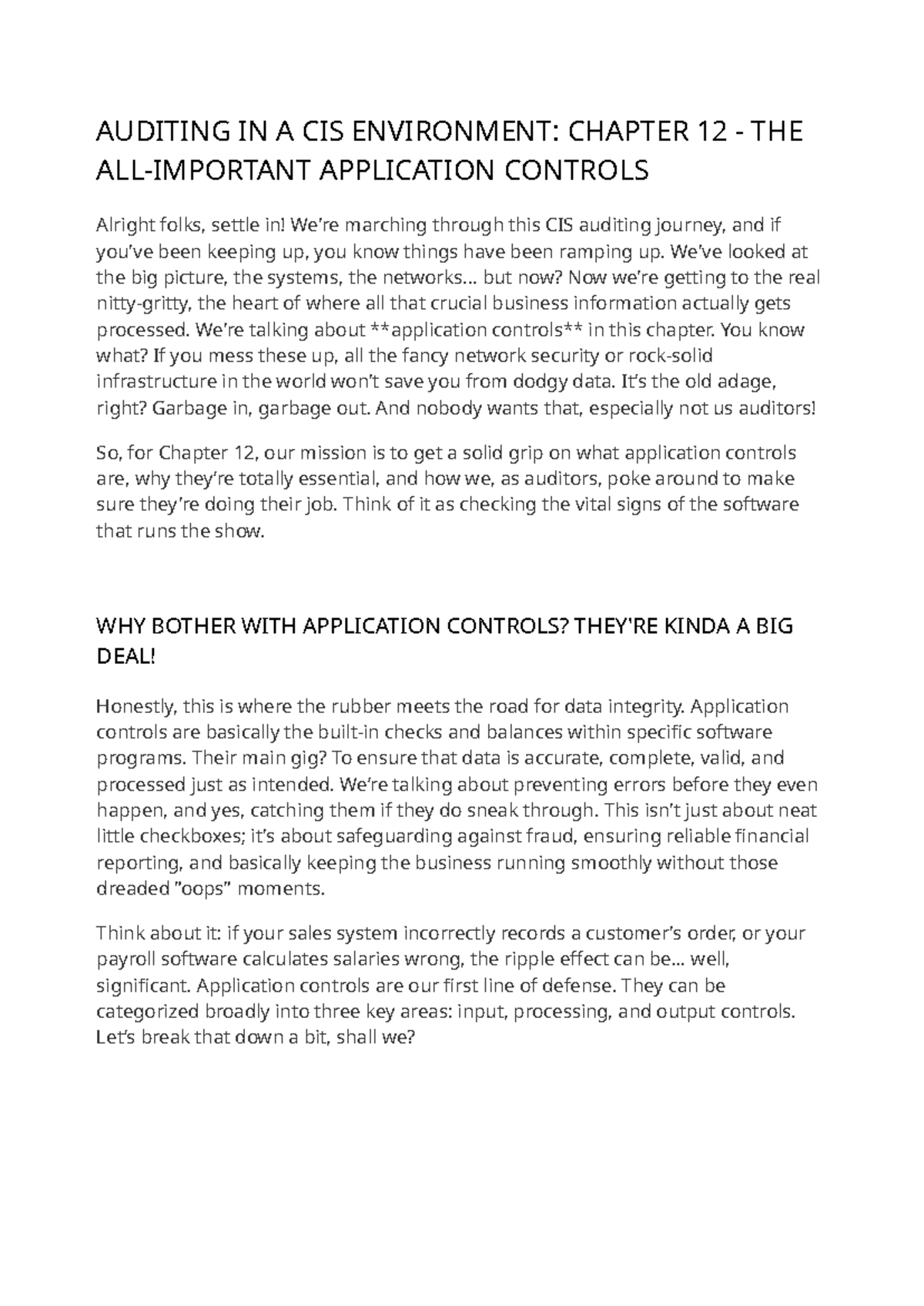 AUDITING IN A CIS ENVIRONMENT: CHAPTER 12 - THE ALL-IMPORTANT APPLICATION CONTROLS

Alright folks, settle in! We're marching through this CIS auditing journey, and if you've been keeping up, you know things have been ramping up. We've looked at the big picture, the systems, the networks... but now? Now we're getting to the real nitty-gritty, the heart of where all that crucial business information actually gets processed. We're talking about **application controls** in this chapter. You know what? If you mess these up, all the fancy network security or rock-solid infrastructure in the world won't save you from dodgy data. It's the old adage, right? Garbage in, garbage out. And nobody wants that, especially not us auditors!

So, for Chapter 12, our mission is to get a solid grip on what application controls are, why they're totally essential, and how we, as auditors, poke around to make sure they're doing their job. Think of it as checking the vital signs of the software that runs the show.

WHY BOTHER WITH APPLICATION CONTROLS? THEY'RE KINDA A BIG DEAL!

Honestly, this is where the rubber meets the road for data integrity. Application controls are basically the built-in checks and balances within specific software programs. Their main gig? To ensure that data is accurate, complete, valid, and processed just as intended. We're talking about preventing errors before they even happen, and yes, catching them if they do sneak through. This isn't just about neat little checkboxes; it's about safeguarding against fraud, ensuring reliable financial reporting, and basically keeping the business running smoothly without those dreaded "oops" moments.

Think about it: if your sales system incorrectly records a customer's order, or your payroll software calculates salaries wrong, the ripple effect can be... well, significant. Application controls are our first line of defense. They can be categorized broadly into three key areas: input, processing, and output controls. Let's break that down a bit, shall we?